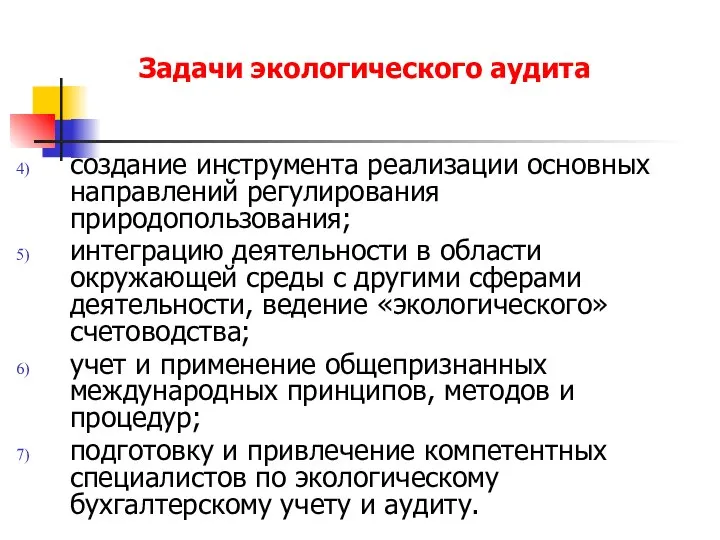 Задачи экологического аудита

4) создание инструмента реализации основных направлений регулирования природопользования;

5) интеграцию деятельности в области окружающей среды с другими сферами деятельности, ведение «экологического» счетоводства;

6) учет и применение общепризнанных международных принципов, методов и процедур;

7) подготовку и привлечение компетентных специалистов по экологическому бухгалтерскому учету и аудиту.